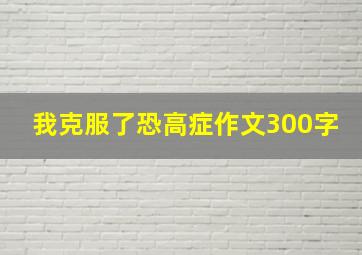 我克服了恐高症作文300字